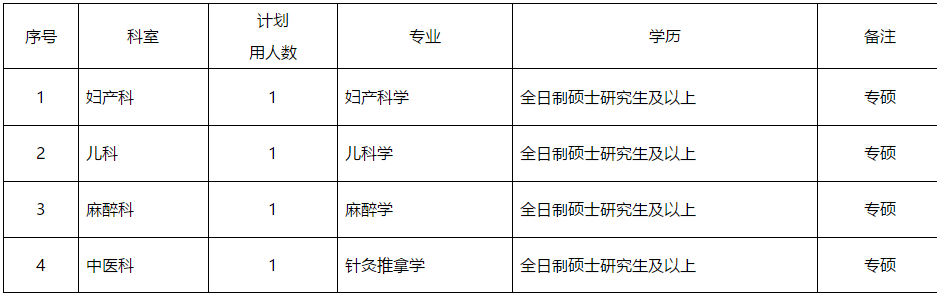 | 序号 | 科室 | 计划用人数 | 专业 | 学历 | 备注 |
|---|---|---|---|---|---|
| 1 | 妇产科 | 1 | 妇产科学 | 全日制硕士研究生及以上 | 专硕 |
| 2 | 儿科 | 1 | 儿科学 | 全日制硕士研究生及以上 | 专硕 |
| 3 | 麻醉科 | 1 | 麻醉学 | 全日制硕士研究生及以上 | 专硕 |
| 4 | 中医科 | 1 | 针灸推拿学 | 全日制硕士研究生及以上 | 专硕 |